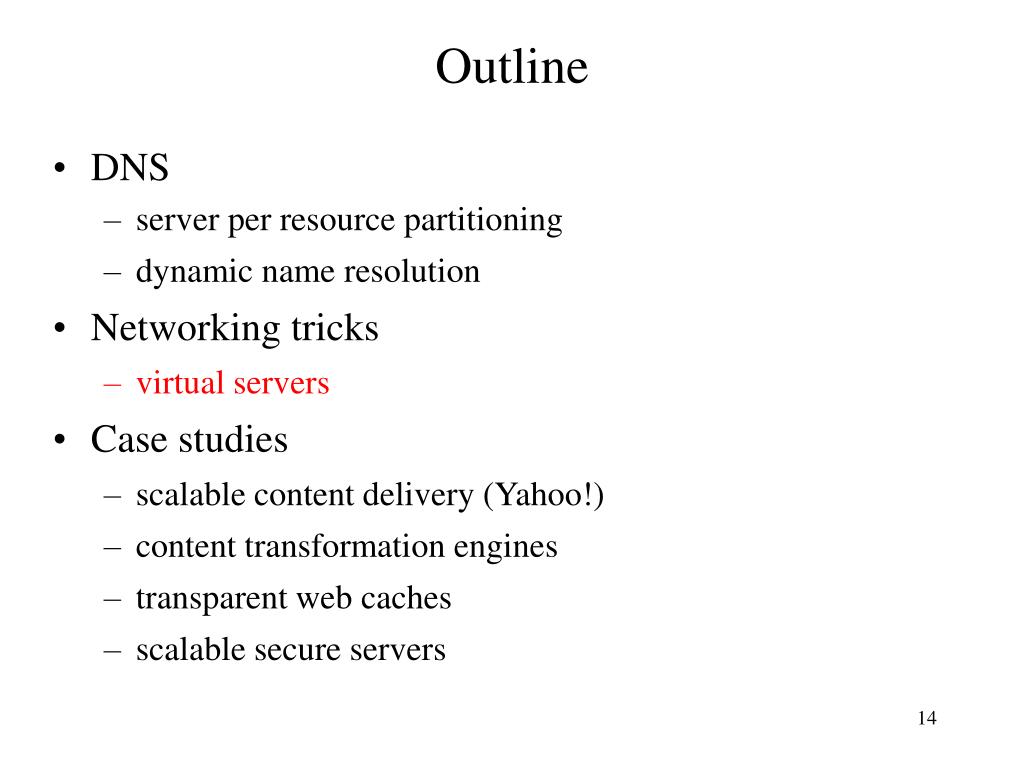 Outline

• DNS
  – server per resource partitioning
  – dynamic name resolution
• Networking tricks
  – virtual servers
• Case studies
  – scalable content delivery (Yahoo!)
  – content transformation engines
  – transparent web caches
  – scalable secure servers

14